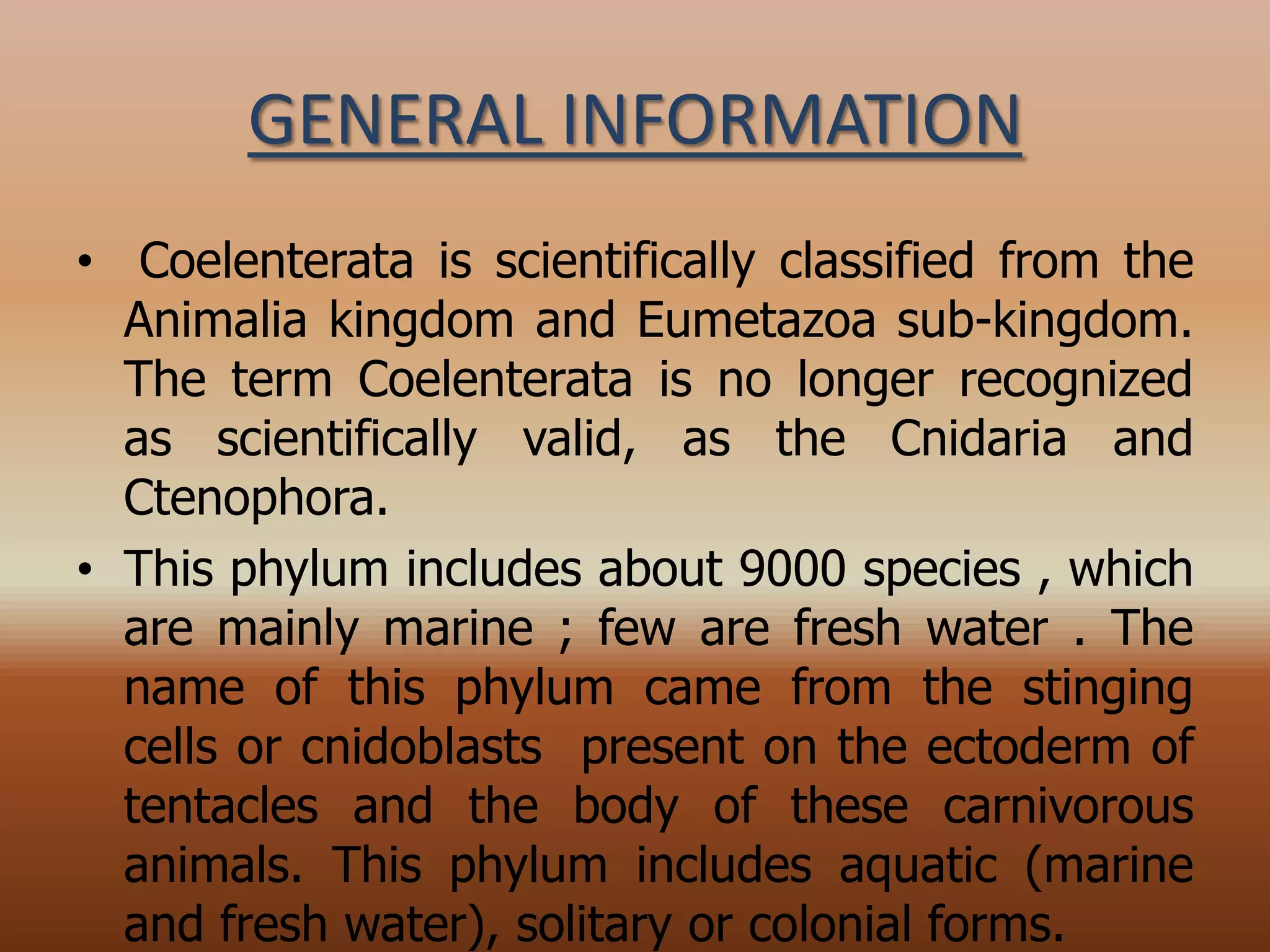 GENERAL INFORMATION

• Coelenterata is scientifically classified from the Animalia kingdom and Eumetazoa sub-kingdom. The term Coelenterata is no longer recognized as scientifically valid, as the Cnidaria and Ctenophora.

• This phylum includes about 9000 species , which are mainly marine ; few are fresh water . The name of this phylum came from the stinging cells or cnidoblasts present on the ectoderm of tentacles and the body of these carnivorous animals. This phylum includes aquatic (marine and fresh water), solitary or colonial forms.